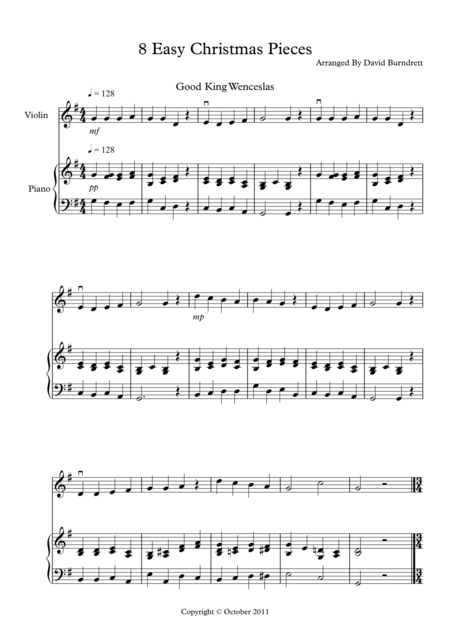 8 Easy Christmas Pieces

Arranged By David Burndrett

Good King Wenceslas

♩ = 128

Violin

mf

♩ = 128

Piano

pp

mp

Copyright © October 2011